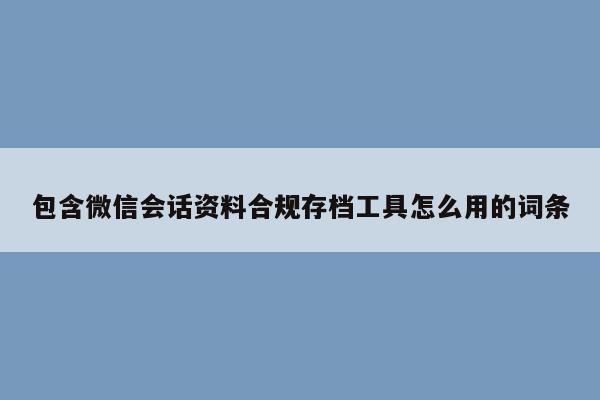 包含微信会话资料合规存档工具怎么用的词条